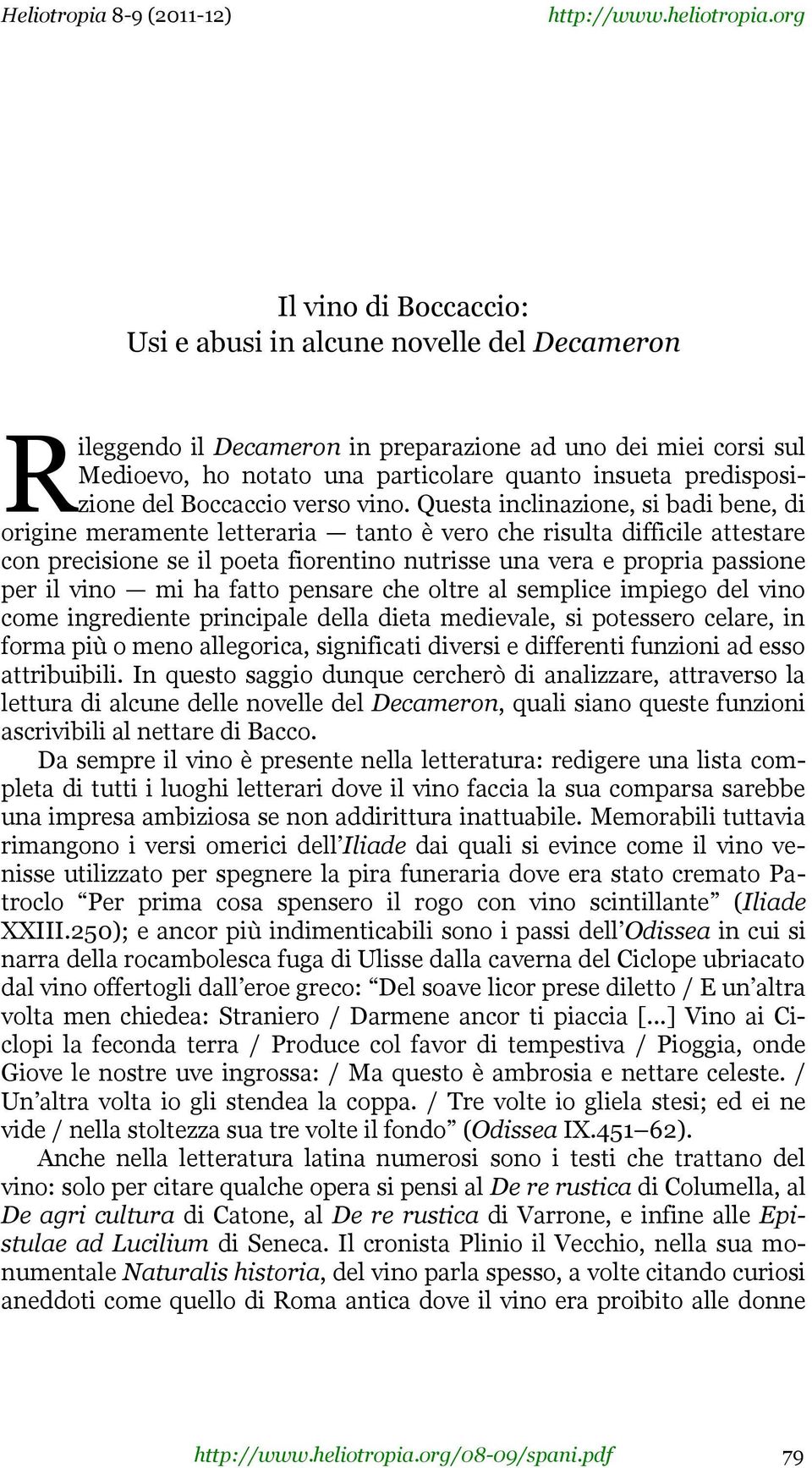 Heliotropia 8-9 (2011-12) http://www.heliotropia.org

Il vino di Boccaccio:
Usi e abusi in alcune novelle del Decameron

Rileggendo il Decameron in preparazione ad uno dei miei corsi sul Medioevo, ho notato una particolare quanto insueta predisposizione del Boccaccio verso vino. Questa inclinazione, si badi bene, di origine meramente letteraria — tanto è vero che risulta difficile attestare con precisione se il poeta fiorentino nutrisse una vera e propria passione per il vino — mi ha fatto pensare che oltre al semplice impiego del vino come ingrediente principale della dieta medievale, si potessero celare, in forma più o meno allegorica, significati diversi e differenti funzioni ad esso attribuibili. In questo saggio dunque cercherò di analizzare, attraverso la lettura di alcune delle novelle del Decameron, quali siano queste funzioni ascrivibili al nettare di Bacco.

Da sempre il vino è presente nella letteratura: redigere una lista completa di tutti i luoghi letterari dove il vino faccia la sua comparsa sarebbe una impresa ambiziosa se non addirittura inattuabile. Memorabili tuttavia rimangono i versi omerici dell'Iliade dai quali si evince come il vino venisse utilizzato per spegnere la pira funeraria dove era stato cremato Patroclo "Per prima cosa spensero il rogo con vino scintillante" (Iliade XXIII.250); e ancor più indimenticabili sono i passi dell'Odissea in cui si narra della rocambolesca fuga di Ulisse dalla caverna del Ciclope ubriacato dal vino offertogli dall'eroe greco: "Del soave licor prese diletto / E un'altra volta men chiedea: Straniero / Darmene ancor ti piaccia [...] Vino ai Ciclopi la feconda terra / Produce col favor di tempestiva / Pioggia, onde Giove le nostre uve ingrossa: / Ma questo è ambrosia e nettare celeste. / Un'altra volta io gli stendea la coppa. / Tre volte io gliela stesi; ed ei ne vide / nella stoltezza sua tre volte il fondo" (Odissea IX.451–62).

Anche nella letteratura latina numerosi sono i testi che trattano del vino: solo per citare qualche opera si pensi al De re rustica di Columella, al De agri cultura di Catone, al De re rustica di Varrone, e infine alle Epistulae ad Lucilium di Seneca. Il cronista Plinio il Vecchio, nella sua monumentale Naturalis historia, del vino parla spesso, a volte citando curiosi aneddoti come quello di Roma antica dove il vino era proibito alle donne

http://www.heliotropia.org/08-09/spani.pdf 79